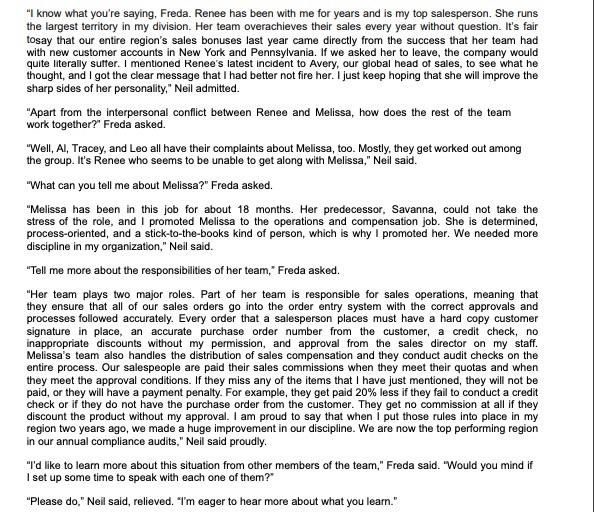 "I know what you're saying, Freda. Renee has been with me for years and is my top salesperson. She runs the largest territory in my division. Her team overachieves their sales every year without question. It's fair tosay that our entire region's sales bonuses last year came directly from the success that her team had with new customer accounts in New York and Pennsylvania. If we asked her to leave, the company would quite literally suffer. I mentioned Renee's latest incident to Avery, our global head of sales, to see what he thought, and I got the clear message that I had better not fire her. I just keep hoping that she will improve the sharp sides of her personality," Neil admitted.

"Apart from the interpersonal conflict between Renee and Melissa, how does the rest of the team work together?" Freda asked.

"Well, Al, Tracey, and Leo all have their complaints about Melissa, too. Mostly, they get worked out among the group. It's Renee who seems to be unable to get along with Melissa," Neil said.

"What can you tell me about Melissa?" Freda asked.

"Melissa has been in this job for about 18 months. Her predecessor, Savanna, could not take the stress of the role, and I promoted Melissa to the operations and compensation job. She is determined, process-oriented, and a stick-to-the-books kind of person, which is why I promoted her. We needed more discipline in my organization," Neil said.

"Tell me more about the responsibilities of her team," Freda asked.

"Her team plays two major roles. Part of her team is responsible for sales operations, meaning that they ensure that all of our sales orders go into the order entry system with the correct approvals and processes followed accurately. Every order that a salesperson places must have a hard copy customer signature in place, an accurate purchase order number from the customer, a credit check, no inappropriate discounts without my permission, and approval from the sales director on my staff. Melissa's team also handles the distribution of sales compensation and they conduct audit checks on the entire process. Our salespeople are paid their sales commissions when they meet their quotas and when they meet the approval conditions. If they miss any of the items that I have just mentioned, they will not be paid, or they will have a payment penalty. For example, they get paid 20% less if they fail to conduct a credit check or if they do not have the purchase order from the customer. They get no commission at all if they discount the product without my approval. I am proud to say that when I put those rules into place in my region two years ago, we made a huge improvement in our discipline. We are now the top performing region in our annual compliance audits," Neil said proudly.

"I'd like to learn more about this situation from other members of the team," Freda said. "Would you mind if I set up some time to speak with each one of them?"

"Please do," Neil said, relieved. "I'm eager to hear more about what you learn."